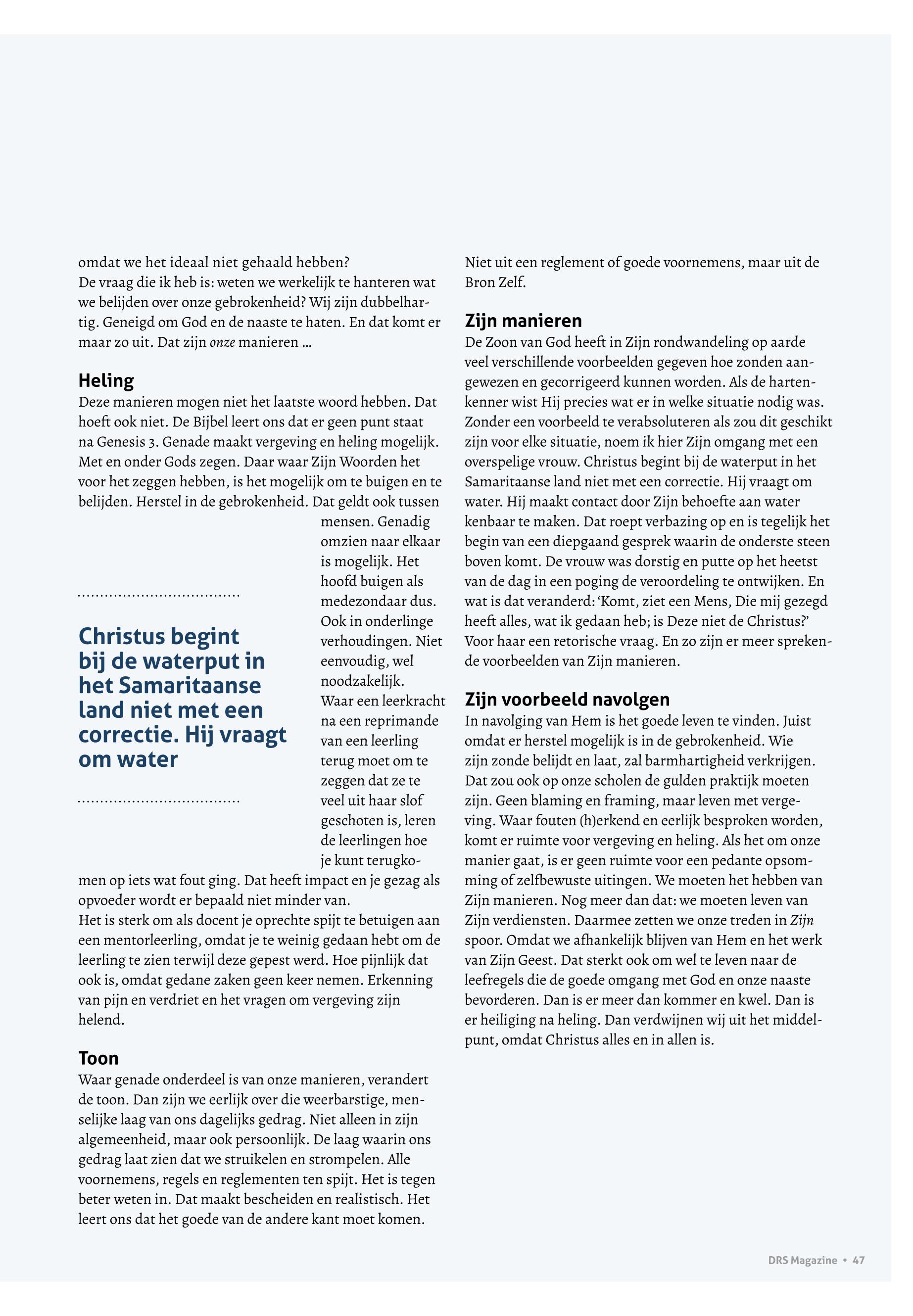 omdat we het ideaal niet gehaald hebben?
De vraag die ik heb is: weten we werkelijk te hanteren wat we belijden over onze gebrokenheid? Wij zijn dubbelhartig. Geneigd om God en de naaste te haten. En dat komt er maar zo uit. Dat zijn onze manieren ...

Heling
Deze manieren mogen niet het laatste woord hebben. Dat hoeft ook niet. De Bijbel leert ons dat er geen punt staat na Genesis 3. Genade maakt vergeving en heling mogelijk. Met en onder Gods zegen. Daar waar Zijn Woorden het voor het zeggen hebben, is het mogelijk om te buigen en te belijden. Herstel in de gebrokenheid. Dat geldt ook tussen mensen. Genadig omzien naar elkaar is mogelijk. Het hoofd buigen als medezondaar dus. Ook in onderlinge verhoudingen. Niet eenvoudig, wel noodzakelijk.
Waar een leerkracht na een reprimande van een leerling terug moet om te zeggen dat ze te veel uit haar slof geschoten is, leren de leerlingen hoe je kunt terugkomen op iets wat fout ging. Dat heeft impact en je gezag als opvoeder wordt er bepaald niet minder van.
Het is sterk om als docent je oprechte spijt te betuigen aan een mentorleerling, omdat je te weinig gedaan hebt om de leerling te zien terwijl deze gepest werd. Hoe pijnlijk dat ook is, omdat gedane zaken geen keer nemen. Erkenning van pijn en verdriet en het vragen om vergeving zijn helend.

Christus begint bij de waterput in het Samaritaanse land niet met een correctie. Hij vraagt om water

Toon
Waar genade onderdeel is van onze manieren, verandert de toon. Dan zijn we eerlijk over die weerbarstige, menselijke laag van ons dagelijks gedrag. Niet alleen in zijn algemeenheid, maar ook persoonlijk. De laag waarin ons gedrag laat zien dat we struikelen en strompelen. Alle voornemens, regels en reglementen ten spijt. Het is tegen beter weten in. Dat maakt bescheiden en realistisch. Het leert ons dat het goede van de andere kant moet komen.
Niet uit een reglement of goede voornemens, maar uit de Bron Zelf.

Zijn manieren
De Zoon van God heeft in Zijn rondwandeling op aarde veel verschillende voorbeelden gegeven hoe zonden aangewezen en gecorrigeerd kunnen worden. Als de hartenkenner wist Hij precies wat er in welke situatie nodig was. Zonder een voorbeeld te verabsoluteren als zou dit geschikt zijn voor elke situatie, noem ik hier Zijn omgang met een overspelige vrouw. Christus begint bij de waterput in het Samaritaanse land niet met een correctie. Hij vraagt om water. Hij maakt contact door Zijn behoefte aan water kenbaar te maken. Dat roept verbazing op en is tegelijk het begin van een diepgaand gesprek waarin de onderste steen boven komt. De vrouw was dorstig en putte op het heetst van de dag in een poging de veroordeling te ontwijken. En wat is dat veranderd: ‘Komt, ziet een Mens, Die mij gezegd heeft alles, wat ik gedaan heb; is Deze niet de Christus?’ Voor haar een retorische vraag. En zo zijn er meer sprekende voorbeelden van Zijn manieren.

Zijn voorbeeld navolgen
In navolging van Hem is het goede leven te vinden. Juist omdat er herstel mogelijk is in de gebrokenheid. Wie zijn zonde belijdt en laat, zal barmhartigheid verkrijgen. Dat zou ook op onze scholen de gulden praktijk moeten zijn. Geen blaming en framing, maar leven met vergeving. Waar fouten (h)erkend en eerlijk besproken worden, komt er ruimte voor vergeving en heling. Als het om onze manier gaat, is er geen ruimte voor een pedante opsomming of zelfbewuste uitingen. We moeten het hebben van Zijn manieren. Nog meer dan dat: we moeten leven van Zijn verdiensten. Daarmee zetten we onze treden in Zijn spoor. Omdat we afhankelijk blijven van Hem en het werk van Zijn Geest. Dat sterkt ook om wel te leven naar de leefregels die de goede omgang met God en onze naaste bevorderen. Dan is er meer dan kommer en kwel. Dan is er heiliging na heling. Dan verdwijnen wij uit het middelpunt, omdat Christus alles en in allen is.

DRS Magazine • 47